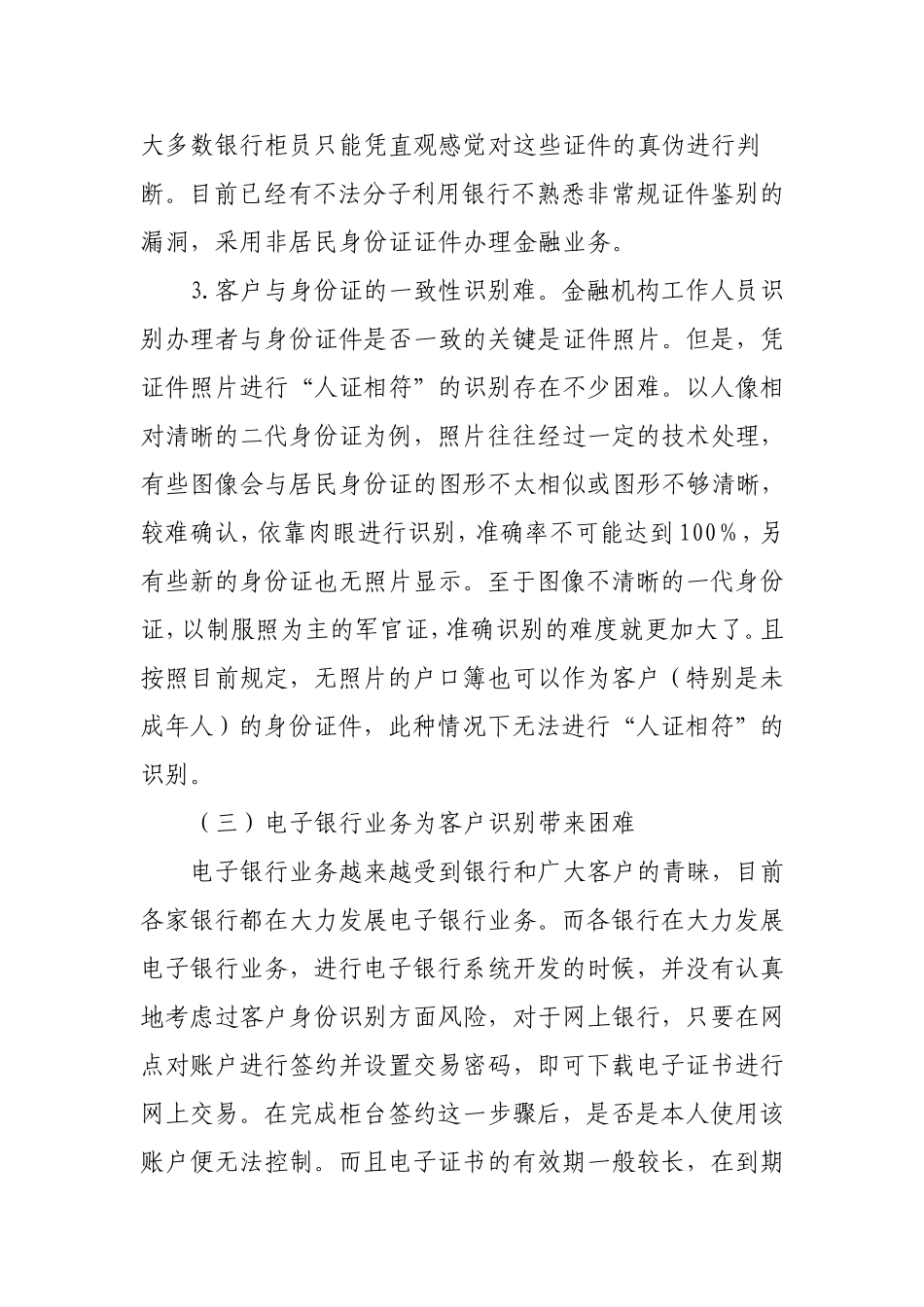 大多数银行柜员只能凭直观感觉对这些证件的真伪进行判断。目前已经有不法分子利用银行不熟悉非常规证件鉴别的漏洞，采用非居民身份证证件办理金融业务。

3. 客户与身份证的一致性识别难。金融机构工作人员识别办理者与身份证件是否一致的关键是证件照片。但是，凭证件照片进行“人证相符”的识别存在不少困难。以人像相对清晰的二代身份证为例，照片往往经过一定的技术处理，有些图像会与居民身份证的图形不太相似或图形不够清晰，较难确认，依靠肉眼进行识别，准确率不可能达到100%，另有些新的身份证也无照片显示。至于图像不清晰的一代身份证，以制服照为主的军官证，准确识别的难度就更加大了。且按照目前规定，无照片的户口簿也可以作为客户（特别是未成年人）的身份证件，此种情况下无法进行“人证相符”的识别。

（三）电子银行业务为客户识别带来困难

电子银行业务越来越受到银行和广大客户的青睐，目前各家银行都在大力发展电子银行业务。而各银行在大力发展电子银行业务，进行电子银行系统开发的时候，并没有认真地考虑过客户身份识别方面风险，对于网上银行，只要在网点对账户进行签约并设置交易密码，即可下载电子证书进行网上交易。在完成柜台签约这一步骤后，是否是本人使用该账户便无法控制。而且电子证书的有效期一般较长，在到期